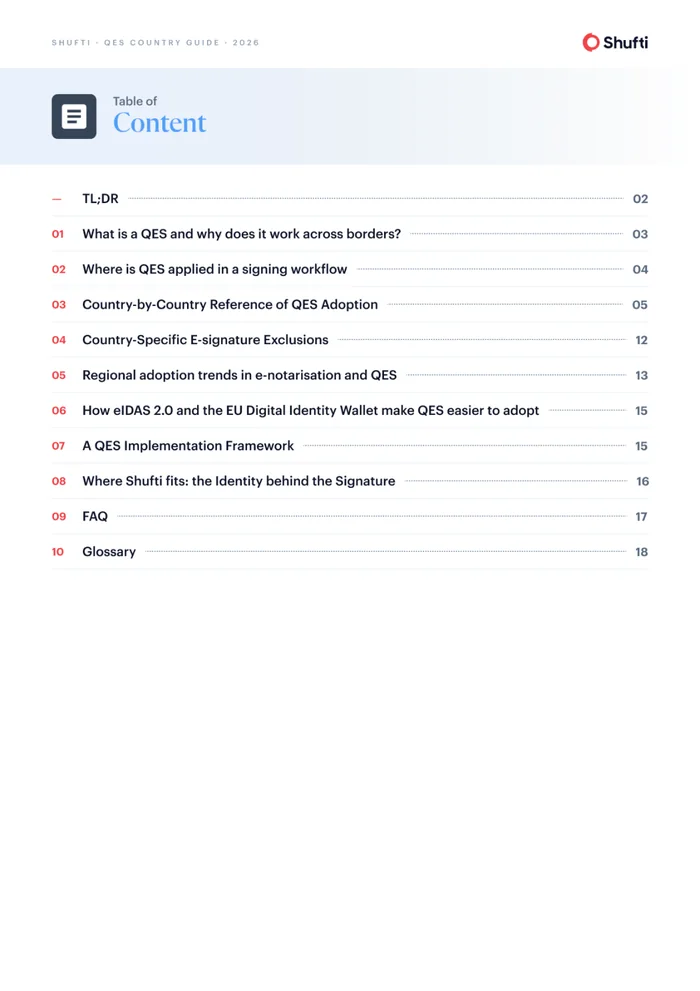 SHUFTI · QES COUNTRY GUIDE · 2026

Shufti

Table of
Content

— TL;DR 02

01 What is a QES and why does it work across borders? 03

02 Where is QES applied in a signing workflow 04

03 Country-by-Country Reference of QES Adoption 05

04 Country-Specific E-signature Exclusions 12

05 Regional adoption trends in e-notarisation and QES 13

06 How eIDAS 2.0 and the EU Digital Identity Wallet make QES easier to adopt 15

07 A QES Implementation Framework 15

08 Where Shufti fits: the Identity behind the Signature 16

09 FAQ 17

10 Glossary 18